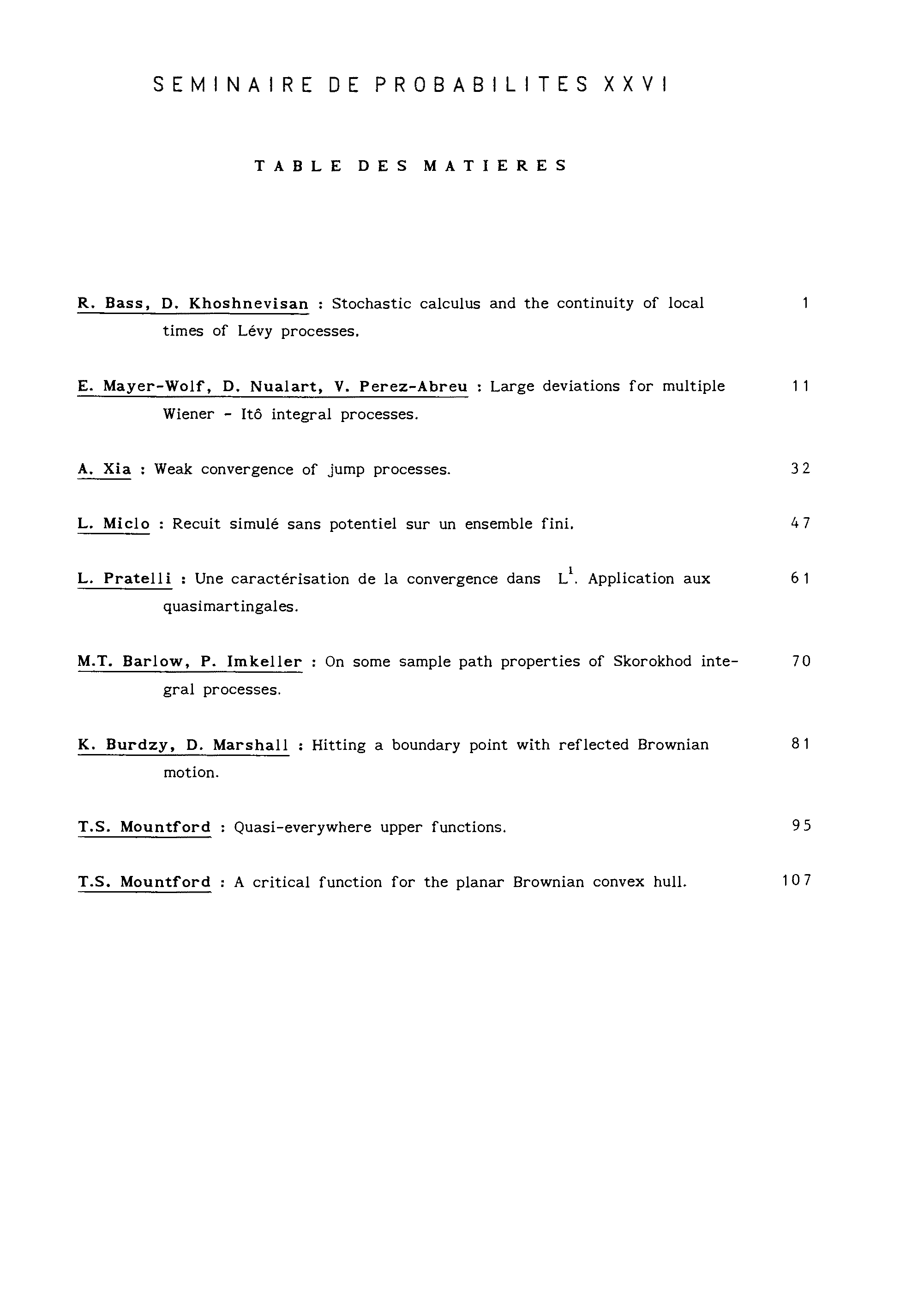 SEMINAIRE DE PROBABILITES XXVI

TABLE DES MATIERES

R. Bass, D. Khoshnevisan : Stochastic calculus and the continuity of local times of Lévy processes. 1

E. Mayer-Wolf, D. Nualart, V. Perez-Abreu : Large deviations for multiple Wiener - Itô integral processes. 11

A. Xia : Weak convergence of jump processes. 32

L. Miclo : Recuit simulé sans potentiel sur un ensemble fini. 47

L. Pratelli : Une caractérisation de la convergence dans $L^1$. Application aux quasimartingales. 61

M.T. Barlow, P. Imkeller : On some sample path properties of Skorokhod integral processes. 70

K. Burdzy, D. Marshall : Hitting a boundary point with reflected Brownian motion. 81

T.S. Mountford : Quasi-everywhere upper functions. 95

T.S. Mountford : A critical function for the planar Brownian convex hull. 107